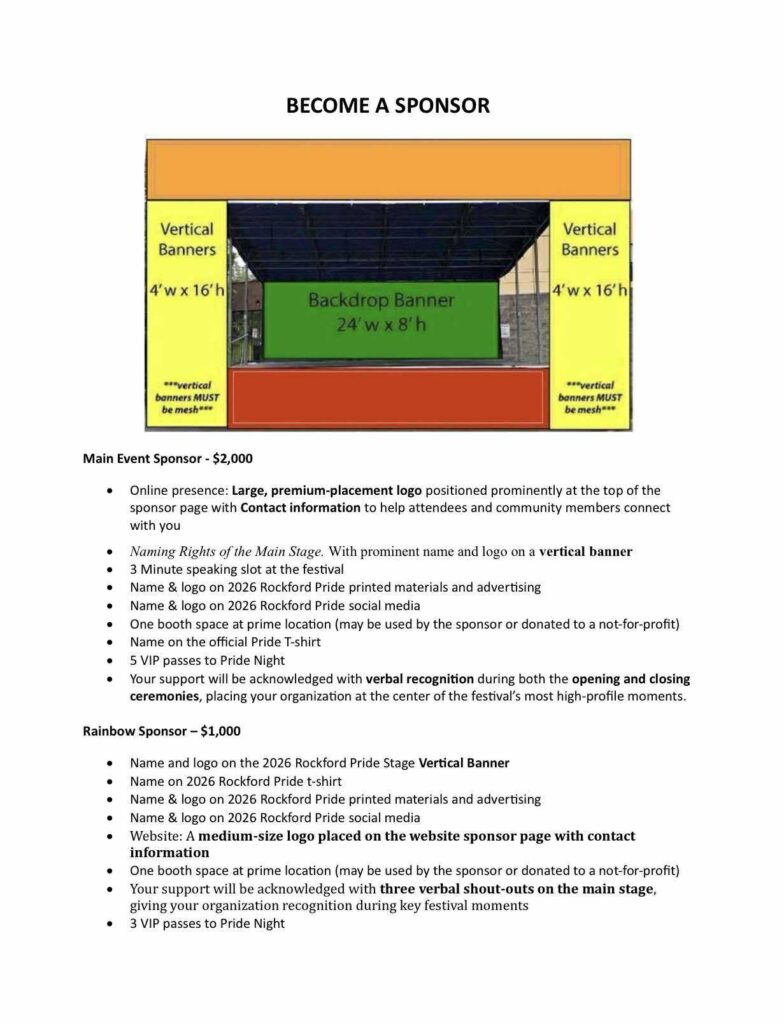 BECOME A SPONSOR

Vertical Banners

4' w x 16' h

***vertical banners MUST be mesh***

Backdrop Banner
24' w x 8' h

Vertical Banners

4' w x 16' h

***vertical banners MUST be mesh***

Main Event Sponsor - $2,000

• Online presence: Large, premium-placement logo positioned prominently at the top of the sponsor page with Contact information to help attendees and community members connect with you
• Naming Rights of the Main Stage. With prominent name and logo on a vertical banner
• 3 Minute speaking slot at the festival
• Name & logo on 2026 Rockford Pride printed materials and advertising
• Name & logo on 2026 Rockford Pride social media
• One booth space at prime location (may be used by the sponsor or donated to a not-for-profit)
• Name on the official Pride T-shirt
• 5 VIP passes to Pride Night
• Your support will be acknowledged with verbal recognition during both the opening and closing ceremonies, placing your organization at the center of the festival's most high-profile moments.

Rainbow Sponsor – $1,000

• Name and logo on the 2026 Rockford Pride Stage Vertical Banner
• Name on 2026 Rockford Pride t-shirt
• Name & logo on 2026 Rockford Pride printed materials and advertising
• Name & logo on 2026 Rockford Pride social media
• Website: A medium-size logo placed on the website sponsor page with contact information
• One booth space at prime location (may be used by the sponsor or donated to a not-for-profit)
• Your support will be acknowledged with three verbal shout-outs on the main stage, giving your organization recognition during key festival moments
• 3 VIP passes to Pride Night